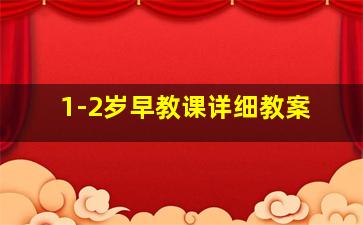 1-2岁早教课详细教案